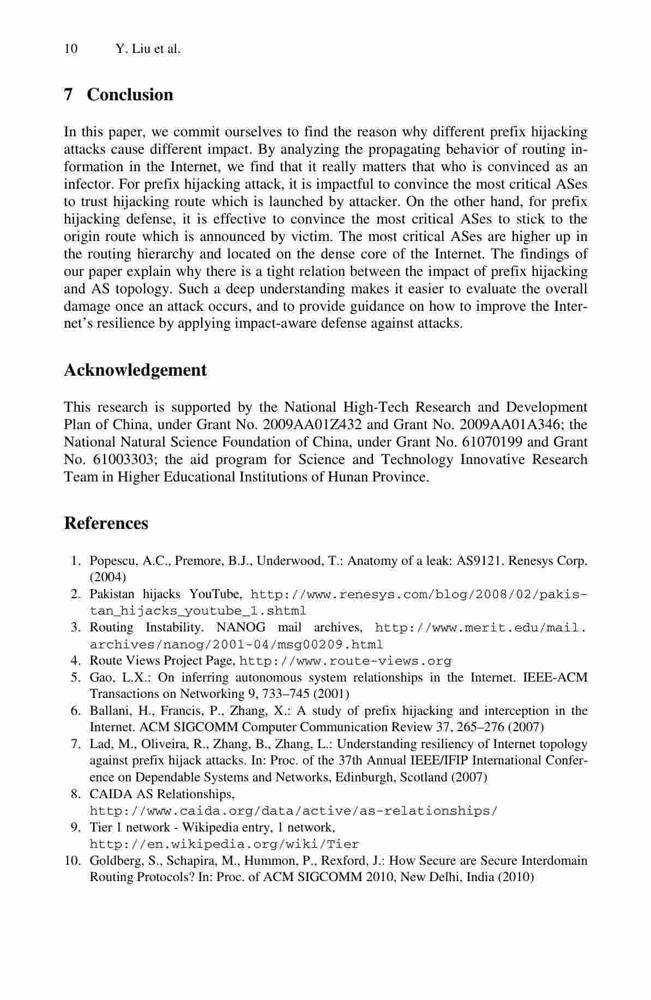 10 Y. Liu et al.

7 Conclusion

In this paper, we commit ourselves to find the reason why different prefix hijacking attacks cause different impact. By analyzing the propagating behavior of routing information in the Internet, we find that it really matters that who is convinced as an infector. For prefix hijacking attack, it is impactful to convince the most critical ASes to trust hijacking route which is launched by attacker. On the other hand, for prefix hijacking defense, it is effective to convince the most critical ASes to stick to the origin route which is announced by victim. The most critical ASes are higher up in the routing hierarchy and located on the dense core of the Internet. The findings of our paper explain why there is a tight relation between the impact of prefix hijacking and AS topology. Such a deep understanding makes it easier to evaluate the overall damage once an attack occurs, and to provide guidance on how to improve the Internet's resilience by applying impact-aware defense against attacks.

Acknowledgement

This research is supported by the National High-Tech Research and Development Plan of China, under Grant No. 2009AA01Z432 and Grant No. 2009AA01A346; the National Natural Science Foundation of China, under Grant No. 61070199 and Grant No. 61003303; the aid program for Science and Technology Innovative Research Team in Higher Educational Institutions of Hunan Province.

References

1. Popescu, A.C., Premore, B.J., Underwood, T.: Anatomy of a leak: AS9121. Renesys Corp. (2004)
2. Pakistan hijacks YouTube, http://www.renesys.com/blog/2008/02/pakistan_hijacks_youtube_1.shtml
3. Routing Instability. NANOG mail archives, http://www.merit.edu/mail.archives/nanog/2001-04/msg00209.html
4. Route Views Project Page, http://www.route-views.org
5. Gao, L.X.: On inferring autonomous system relationships in the Internet. IEEE-ACM Transactions on Networking 9, 733–745 (2001)
6. Ballani, H., Francis, P., Zhang, X.: A study of prefix hijacking and interception in the Internet. ACM SIGCOMM Computer Communication Review 37, 265–276 (2007)
7. Lad, M., Oliveira, R., Zhang, B., Zhang, L.: Understanding resiliency of Internet topology against prefix hijack attacks. In: Proc. of the 37th Annual IEEE/IFIP International Conference on Dependable Systems and Networks, Edinburgh, Scotland (2007)
8. CAIDA AS Relationships, http://www.caida.org/data/active/as-relationships/
9. Tier 1 network - Wikipedia entry, 1 network, http://en.wikipedia.org/wiki/Tier
10. Goldberg, S., Schapira, M., Hummon, P., Rexford, J.: How Secure are Secure Interdomain Routing Protocols? In: Proc. of ACM SIGCOMM 2010, New Delhi, India (2010)